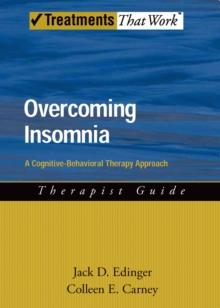 ✓Treatments That Work™

Overcoming Insomnia

A Cognitive-Behavioral Therapy Approach

Therapist Guide

Jack D. Edinger
Colleen E. Carney